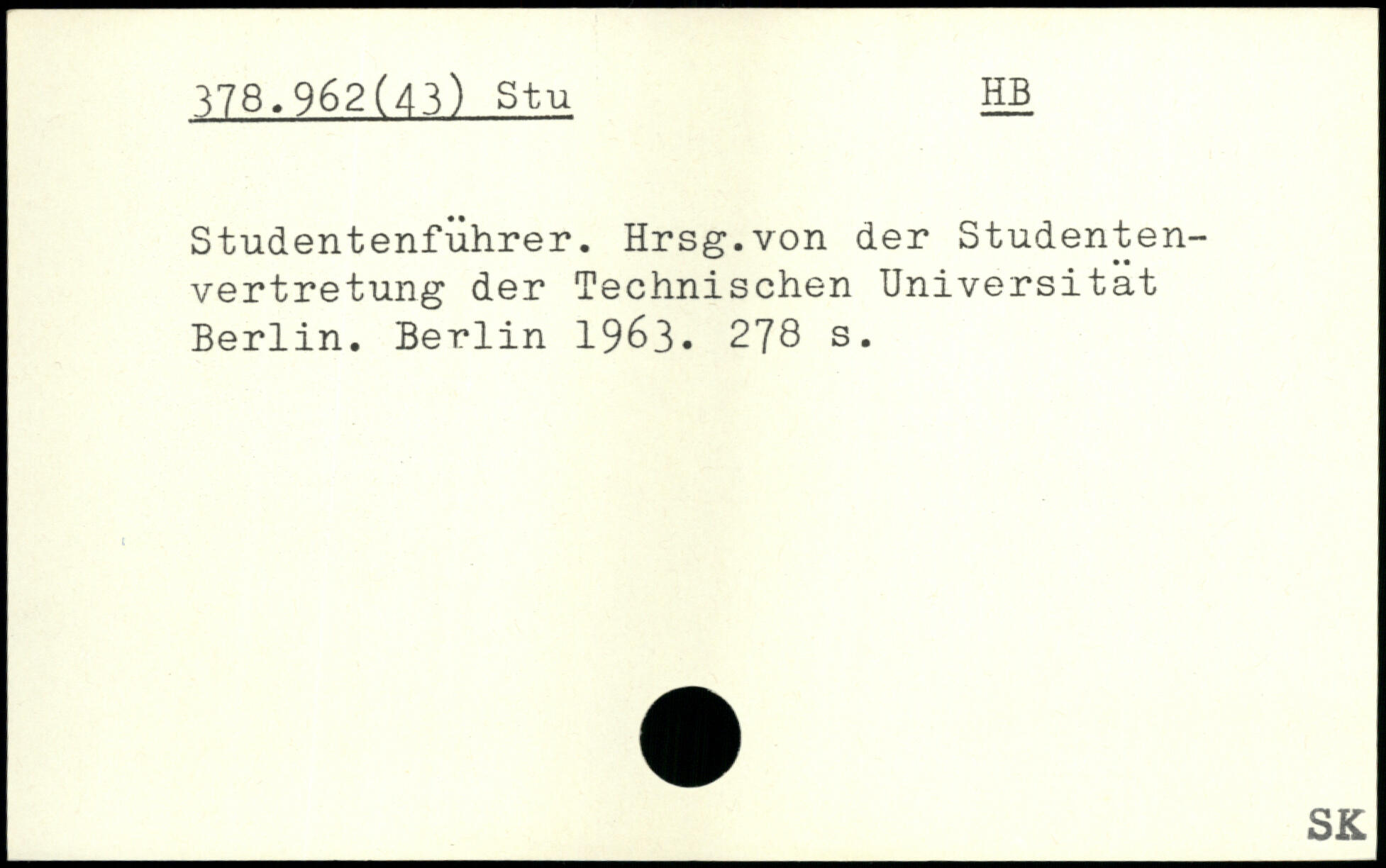 378.962(43) Stu HB

Studentenführer. Hrsg.von der Studentenvertretung der Technischen Universität Berlin. Berlin 1963. 278 s.

SK